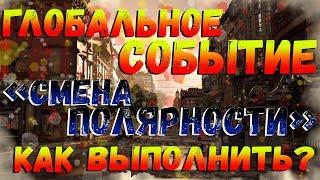 ГЛОБАЛЬНОЕ СОБЫТИЕ
«СМЕНА ПОЛЯРНОСТИ»
КАК ВЫПОЛНИТЬ?